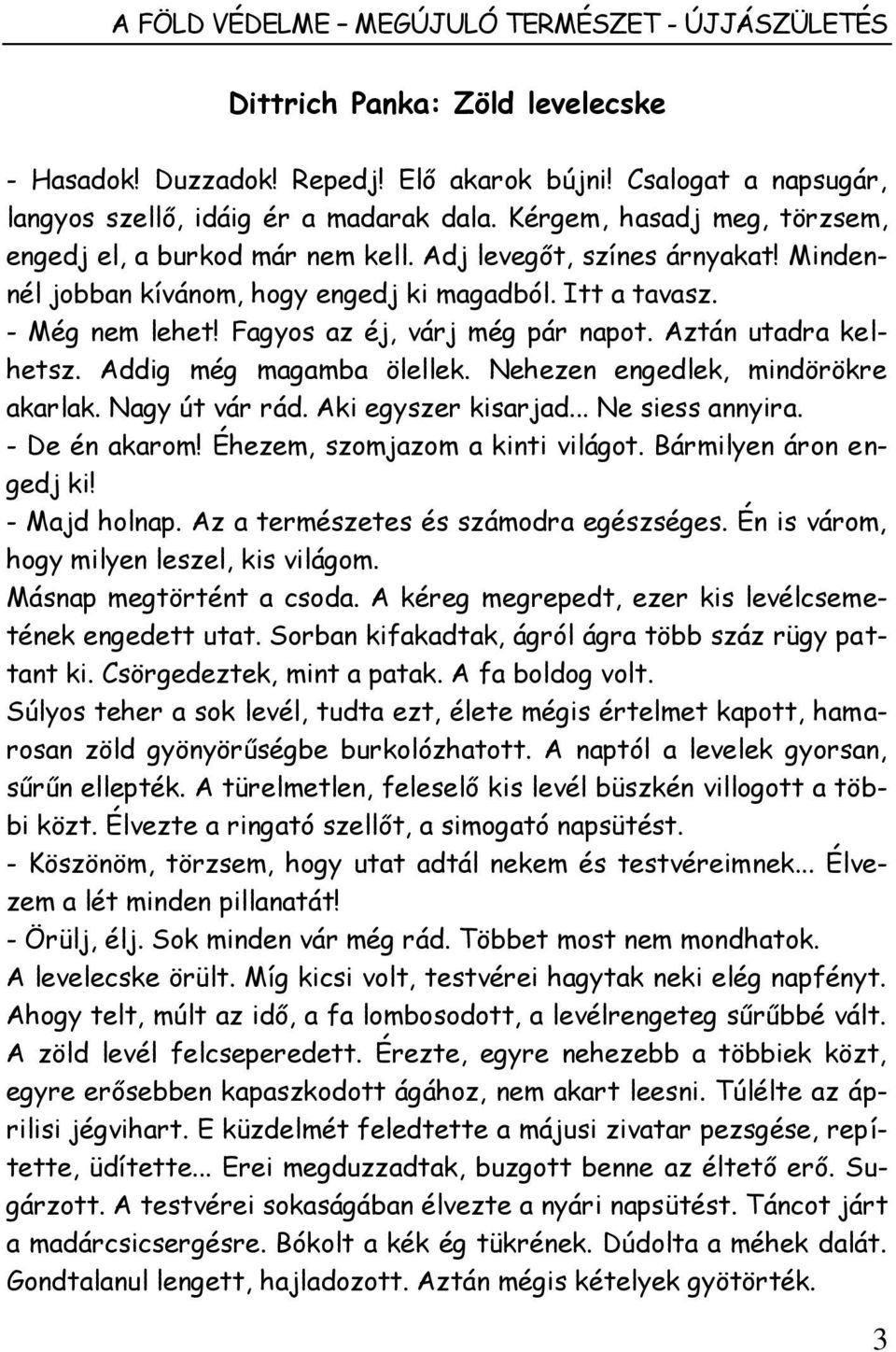 A FÖLD VÉDELME – MEGÚJULÓ TERMÉSZET - ÚJJÁSZÜLETÉS

Dittrich Panka: Zöld levelecske

- Hasadok! Duzzadok! Repedj! Elő akarok bújni! Csalogat a napsugár, langyos szellő, idáig ér a madarak dala. Kérgem, hasadj meg, törzsem, engedj el, a burkod már nem kell. Adj levegőt, színes árnyakat! Mindennél jobban kívánom, hogy engedj ki magadból. Itt a tavasz.
- Még nem lehet! Fagyos az éj, várj még pár napot. Aztán utadra kelhetsz. Addig még magamba ölellek. Nehezen engedlek, mindörökre akarlak. Nagy út vár rád. Aki egyszer kisarjad... Ne siess annyira.
- De én akarom! Éhezem, szomjazom a kinti világot. Bármilyen áron engedj ki!
- Majd holnap. Az a természetes és számodra egészséges. Én is várom, hogy milyen leszel, kis világom.
Másnap megtörtént a csoda. A kéreg megrepedt, ezer kis levélcsemetének engedett utat. Sorban kifakadtak, ágról ágra több száz rügy pattant ki. Csörgedeztek, mint a patak. A fa boldog volt.
Súlyos teher a sok levél, tudta ezt, élete mégis értelmet kapott, hamarosan zöld gyönyörűségbe burkolózhatott. A naptól a levelek gyorsan, sűrűn ellepték. A türelmetlen, feleselő kis levél büszkén villogott a többi közt. Élvezte a ringató szellőt, a simogató napsütést.
- Köszönöm, törzsem, hogy utat adtál nekem és testvéreimnek... Élvezem a lét minden pillanatát!
- Örülj, élj. Sok minden vár még rád. Többet most nem mondhatok.
A levelecske örült. Míg kicsi volt, testvérei hagytak neki elég napfényt. Ahogy telt, múlt az idő, a fa lombosodott, a levélrengeteg sűrűbbé vált. A zöld levél felcseperedett. Érezte, egyre nehezebb a többiek közt, egyre erősebben kapaszkodott ágához, nem akart leesni. Túlélte az áprilisi jégvihart. E küzdelmét feledtette a májusi zivatar pezsgése, repítette, üdítette... Erei megduzzadtak, buzgott benne az éltető erő. Sugárzott. A testvérei sokaságában élvezte a nyári napsütést. Táncot járt a madárcsicsergésre. Bókolt a kék ég tükrének. Dúdolta a méhek dalát. Gondtalanul lengett, hajladozott. Aztán mégis kételyek gyötörték.

3